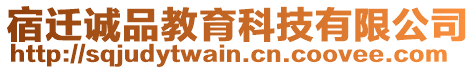 宿迁诚品教育科技有限公司
http://sqjudytwain.cn.coovee.com